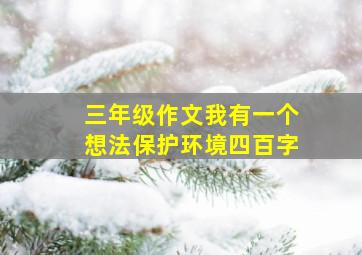 三年级作文我有一个想法保护环境四百字